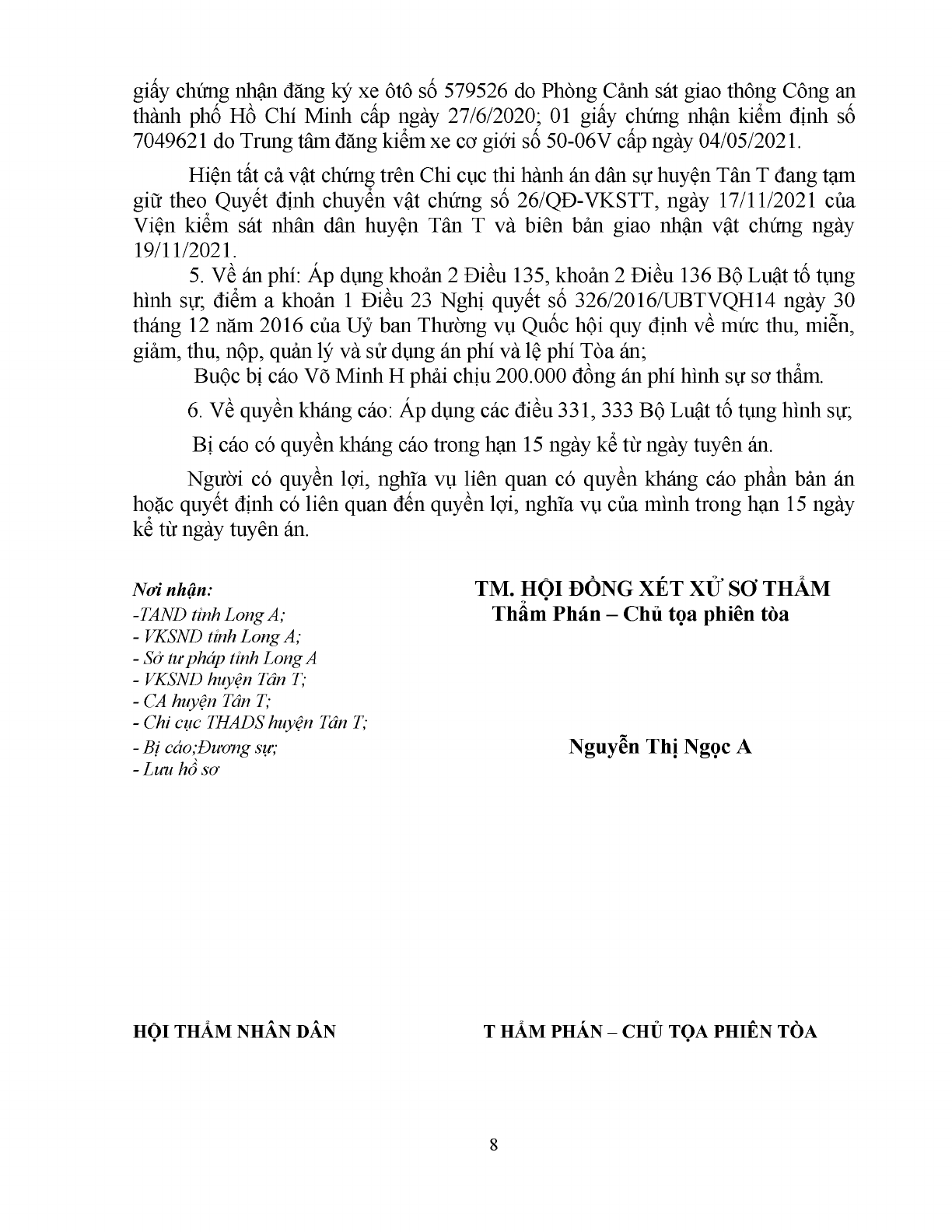 giấy chứng nhận đăng ký xe ôtô số 579526 do Phòng Cảnh sát giao thông Công an thành phố Hồ Chí Minh cấp ngày 27/6/2020; 01 giấy chứng nhận kiểm định số 7049621 do Trung tâm đăng kiểm xe cơ giới số 50-06V cấp ngày 04/05/2021.

Hiện tất cả vật chứng trên Chi cục thi hành án dân sự huyện Tân T đang tạm giữ theo Quyết định chuyển vật chứng số 26/QĐ-VKSTT, ngày 17/11/2021 của Viện kiểm sát nhân dân huyện Tân T và biên bản giao nhận vật chứng ngày 19/11/2021.

5. Về án phí: Áp dụng khoản 2 Điều 135, khoản 2 Điều 136 Bộ Luật tố tụng hình sự; điểm a khoản 1 Điều 23 Nghị quyết số 326/2016/UBTVQH14 ngày 30 tháng 12 năm 2016 của Uỷ ban Thường vụ Quốc hội quy định về mức thu, miễn, giảm, thu, nộp, quản lý và sử dụng án phí và lệ phí Tòa án;

Buộc bị cáo Võ Minh H phải chịu 200.000 đồng án phí hình sự sơ thẩm.

6. Về quyền kháng cáo: Áp dụng các điều 331, 333 Bộ Luật tố tụng hình sự;

Bị cáo có quyền kháng cáo trong hạn 15 ngày kể từ ngày tuyên án.

Người có quyền lợi, nghĩa vụ liên quan có quyền kháng cáo phần bản án hoặc quyết định có liên quan đến quyền lợi, nghĩa vụ của mình trong hạn 15 ngày kể từ ngày tuyên án.

Nơi nhận:
-TAND tỉnh Long A;
- VKSND tỉnh Long A;
- Sở tư pháp tỉnh Long A
- VKSND huyện Tân T;
- CA huyện Tân T;
- Chi cục THADS huyện Tân T;
- Bị cáo;Đương sự;
- Lưu hồ sơ

TM. HỘI ĐỒNG XÉT XỬ SƠ THẨM
Thẩm Phán – Chủ tọa phiên tòa

Nguyễn Thị Ngọc A

HỘI THẨM NHÂN DÂN

T HẨM PHÁN – CHỦ TỌA PHIÊN TÒA

8